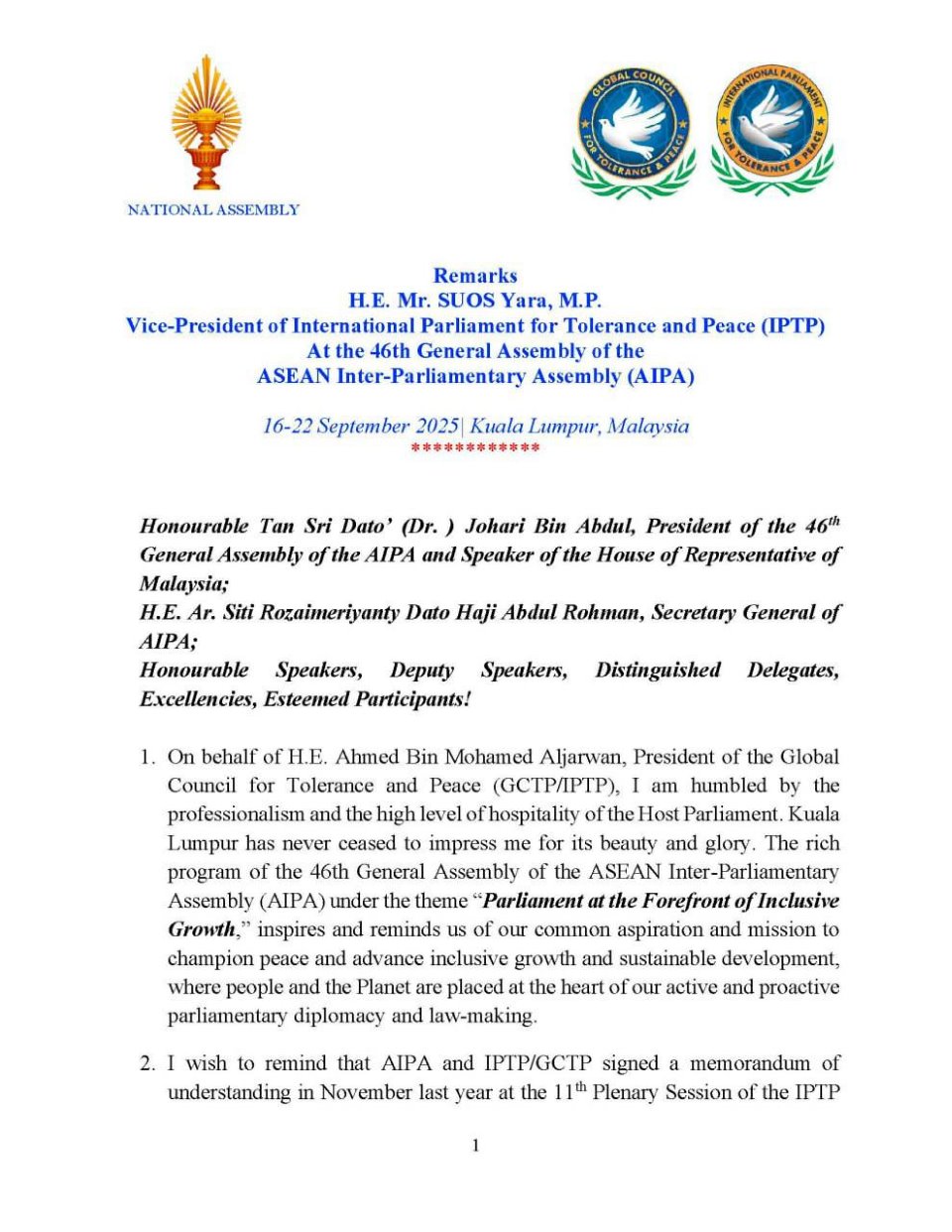 NATIONAL ASSEMBLY

GLOBAL COUNCIL FOR TOLERANCE & PEACE

INTERNATIONAL PARLIAMENT FOR TOLERANCE & PEACE

Remarks
H.E. Mr. SUOS Yara, M.P.
Vice-President of International Parliament for Tolerance and Peace (IPTP)
At the 46th General Assembly of the
ASEAN Inter-Parliamentary Assembly (AIPA)

16-22 September 2025| Kuala Lumpur, Malaysia
************

Honourable Tan Sri Dato' (Dr. ) Johari Bin Abdul, President of the 46$^{th}$ General Assembly of the AIPA and Speaker of the House of Representative of Malaysia;
H.E. Ar. Siti Rozaimeriyanty Dato Haji Abdul Rohman, Secretary General of AIPA;
Honourable Speakers, Deputy Speakers, Distinguished Delegates, Excellencies, Esteemed Participants!

1. On behalf of H.E. Ahmed Bin Mohamed Aljarwan, President of the Global Council for Tolerance and Peace (GCTP/IPTP), I am humbled by the professionalism and the high level of hospitality of the Host Parliament. Kuala Lumpur has never ceased to impress me for its beauty and glory. The rich program of the 46th General Assembly of the ASEAN Inter-Parliamentary Assembly (AIPA) under the theme "Parliament at the Forefront of Inclusive Growth," inspires and reminds us of our common aspiration and mission to champion peace and advance inclusive growth and sustainable development, where people and the Planet are placed at the heart of our active and proactive parliamentary diplomacy and law-making.

2. I wish to remind that AIPA and IPTP/GCTP signed a memorandum of understanding in November last year at the 11$^{th}$ Plenary Session of the IPTP

1